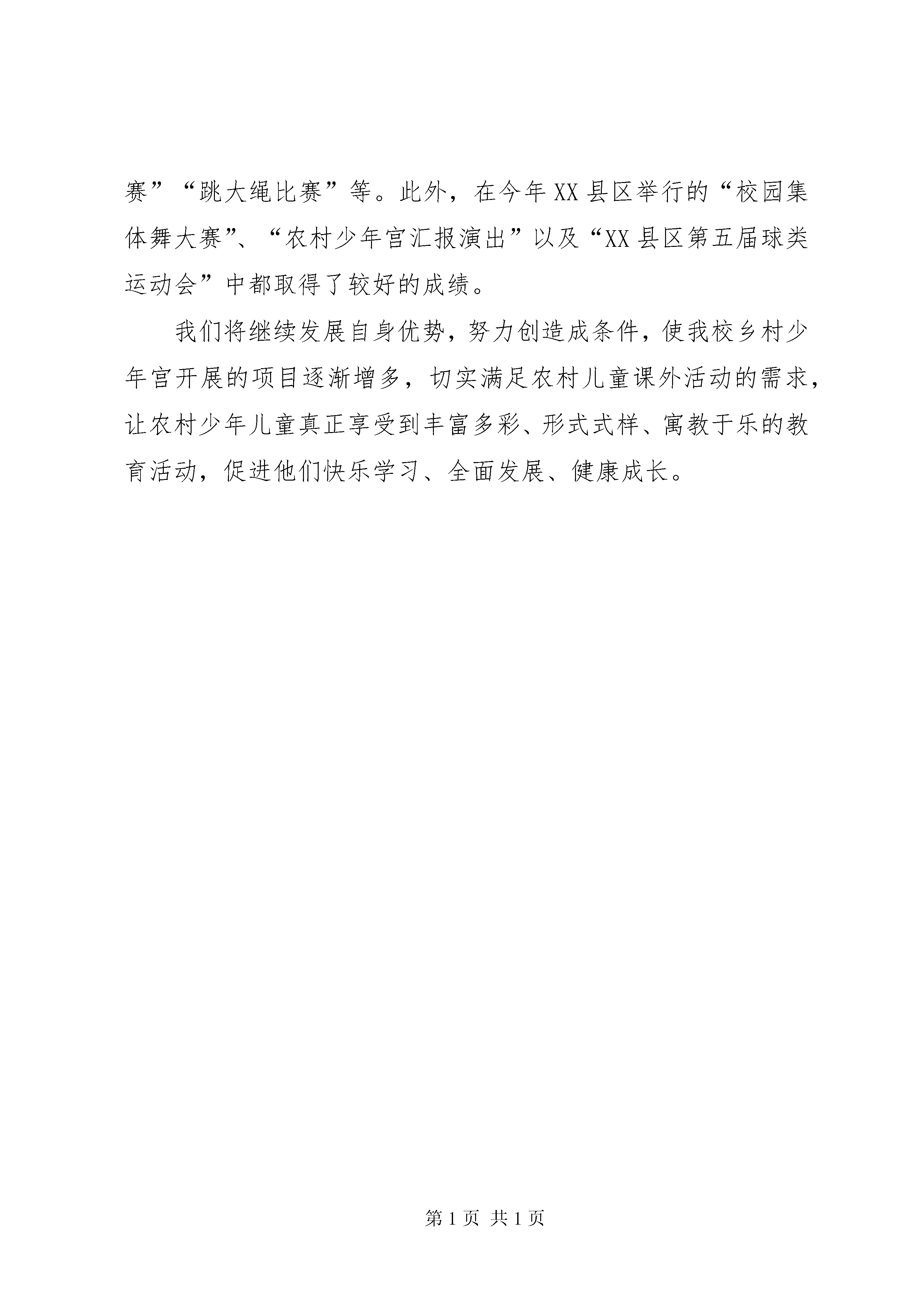 赛”“跳大绳比赛”等。此外，在今年XX县区举行的“校园集体舞大赛”、“农村少年宫汇报演出”以及“XX县区第五届球类运动会”中都取得了较好的成绩。

我们将继续发展自身优势，努力创造成条件，使我校乡村少年宫开展的项目逐渐增多，切实满足农村儿童课外活动的需求，让农村少年儿童真正享受到丰富多彩、形式式样、寓教于乐的教育活动，促进他们快乐学习、全面发展、健康成长。

第1页 共1页